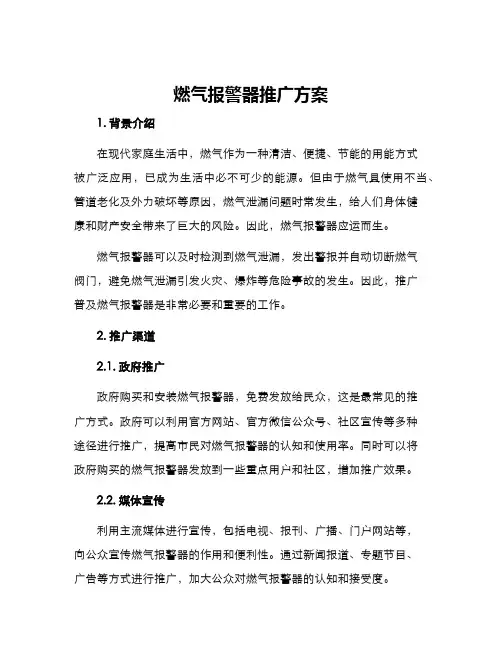 燃气报警器推广方案

1. 背景介绍

在现代家庭生活中，燃气作为一种清洁、便捷、节能的用能方式被广泛应用，已成为生活中必不可少的能源。但由于燃气具使用不当、管道老化及外力破坏等原因，燃气泄漏问题时常发生，给人们身体健康和财产安全带来了巨大的风险。因此，燃气报警器应运而生。

燃气报警器可以及时检测到燃气泄漏，发出警报并自动切断燃气阀门，避免燃气泄漏引发火灾、爆炸等危险事故的发生。因此，推广普及燃气报警器是非常必要和重要的工作。

2. 推广渠道

2.1. 政府推广

政府购买和安装燃气报警器，免费发放给民众，这是最常见的推广方式。政府可以利用官方网站、官方微信公众号、社区宣传等多种途径进行推广，提高市民对燃气报警器的认知和使用率。同时可以将政府购买的燃气报警器发放到一些重点用户和社区，增加推广效果。

2.2. 媒体宣传

利用主流媒体进行宣传，包括电视、报刊、广播、门户网站等，向公众宣传燃气报警器的作用和便利性。通过新闻报道、专题节目、广告等方式进行推广，加大公众对燃气报警器的认知和接受度。